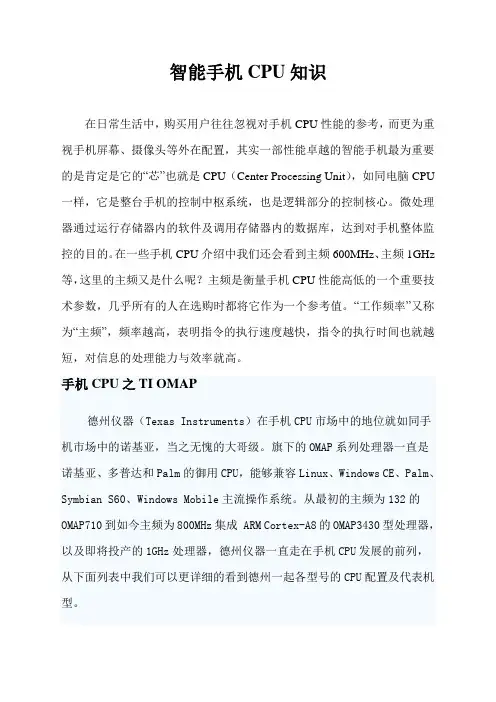 智能手机 CPU 知识

在日常生活中，购买用户往往忽视对手机 CPU 性能的参考，而更为重视手机屏幕、摄像头等外在配置，其实一部性能卓越的智能手机最为重要的是肯定是它的“芯”也就是 CPU（Center Processing Unit），如同电脑 CPU 一样，它是整台手机的控制中枢系统，也是逻辑部分的控制核心。微处理器通过运行存储器内的软件及调用存储器内的数据库，达到对手机整体监控的目的。在一些手机 CPU 介绍中我们还会看到主频 600MHz、主频 1GHz 等，这里的主频又是什么呢？主频是衡量手机 CPU 性能高低的一个重要技术参数，几乎所有的人在选购时都将它作为一个参考值。“工作频率”又称为“主频”，频率越高，表明指令的执行速度越快，指令的执行时间也就越短，对信息的处理能力与效率就高。

手机 CPU 之 TI OMAP

德州仪器（Texas Instruments）在手机 CPU 市场中的地位就如同手机市场中的诺基亚，当之无愧的大哥级。旗下的 OMAP 系列处理器一直是诺基亚、多普达和 Palm 的御用 CPU，能够兼容 Linux、Windows CE、Palm、Symbian S60、Windows Mobile 主流操作系统。从最初的主频为 132 的 OMAP710 到如今主频为 800MHz 集成 ARM Cortex-A8 的 OMAP3430 型处理器，以及即将投产的 1GHz 处理器，德州仪器一直走在手机 CPU 发展的前列，从下面列表中我们可以更详细的看到德州一起各型号的 CPU 配置及代表机型。